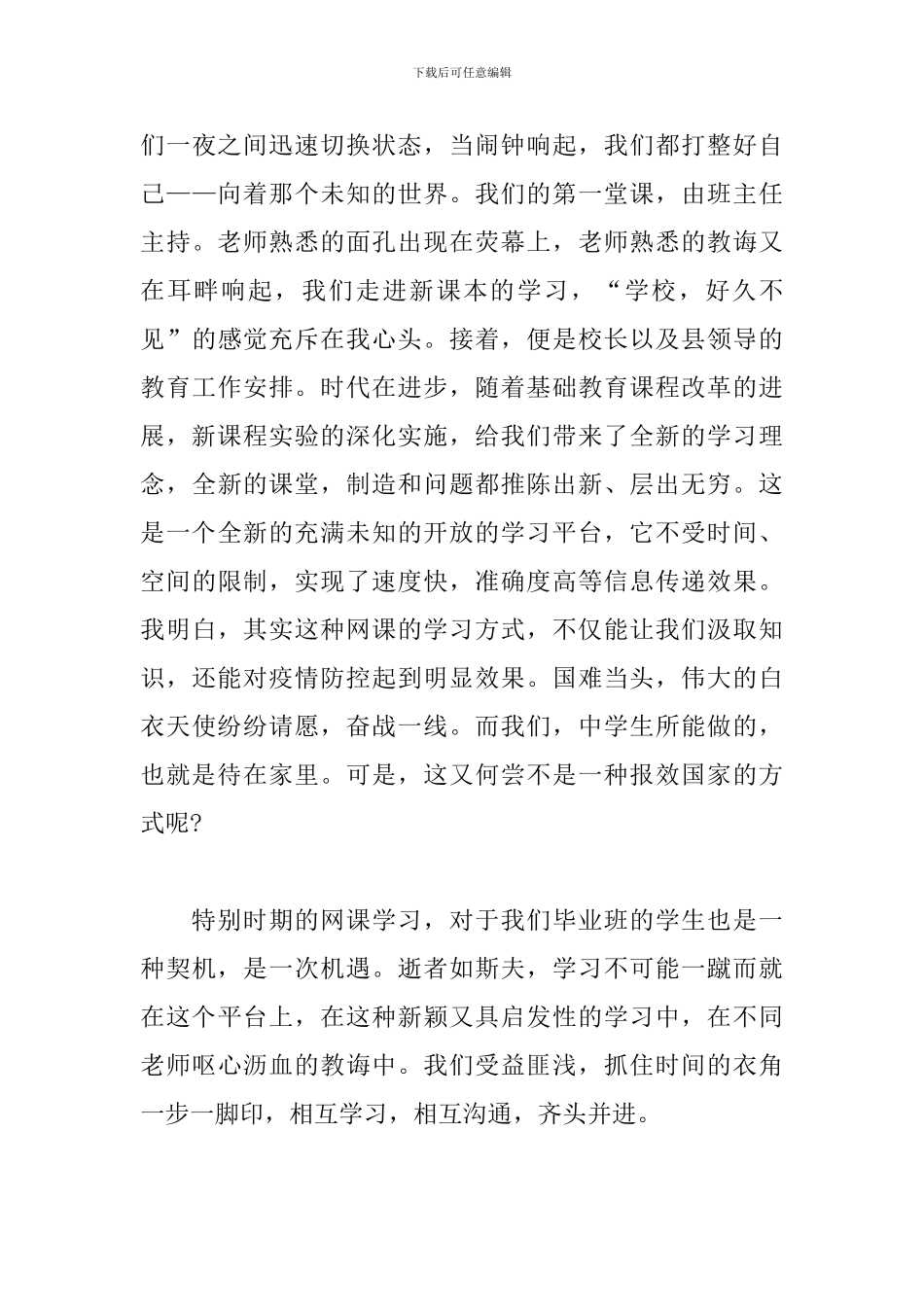 下载后可任意编辑

们一夜之间迅速切换状态，当闹钟响起，我们都打整好自己——向着那个未知的世界。我们的第一堂课，由班主任主持。老师熟悉的面孔出现在荧幕上，老师熟悉的教诲又在耳畔响起，我们走进新课本的学习，“学校，好久不见”的感觉充斥在我心头。接着，便是校长以及县领导的教育工作安排。时代在进步，随着基础教育课程改革的进展，新课程实验的深化实施，给我们带来了全新的学习理念，全新的课堂，制造和问题都推陈出新、层出无穷。这是一个全新的充满未知的开放的学习平台，它不受时间、空间的限制，实现了速度快，准确度高等信息传递效果。我明白，其实这种网课的学习方式，不仅能让我们汲取知识，还能对疫情防控起到明显效果。国难当头，伟大的白衣天使纷纷请愿，奋战一线。而我们，中学生所能做的，也就是待在家里。可是，这又何尝不是一种报效国家的方式呢?

特别时期的网课学习，对于我们毕业班的学生也是一种契机，是一次机遇。逝者如斯夫，学习不可能一蹴而就在这个平台上，在这种新颖又具启发性的学习中，在不同老师呕心沥血的教诲中。我们受益匪浅，抓住时间的衣角一步一脚印，相互学习，相互沟通，齐头并进。